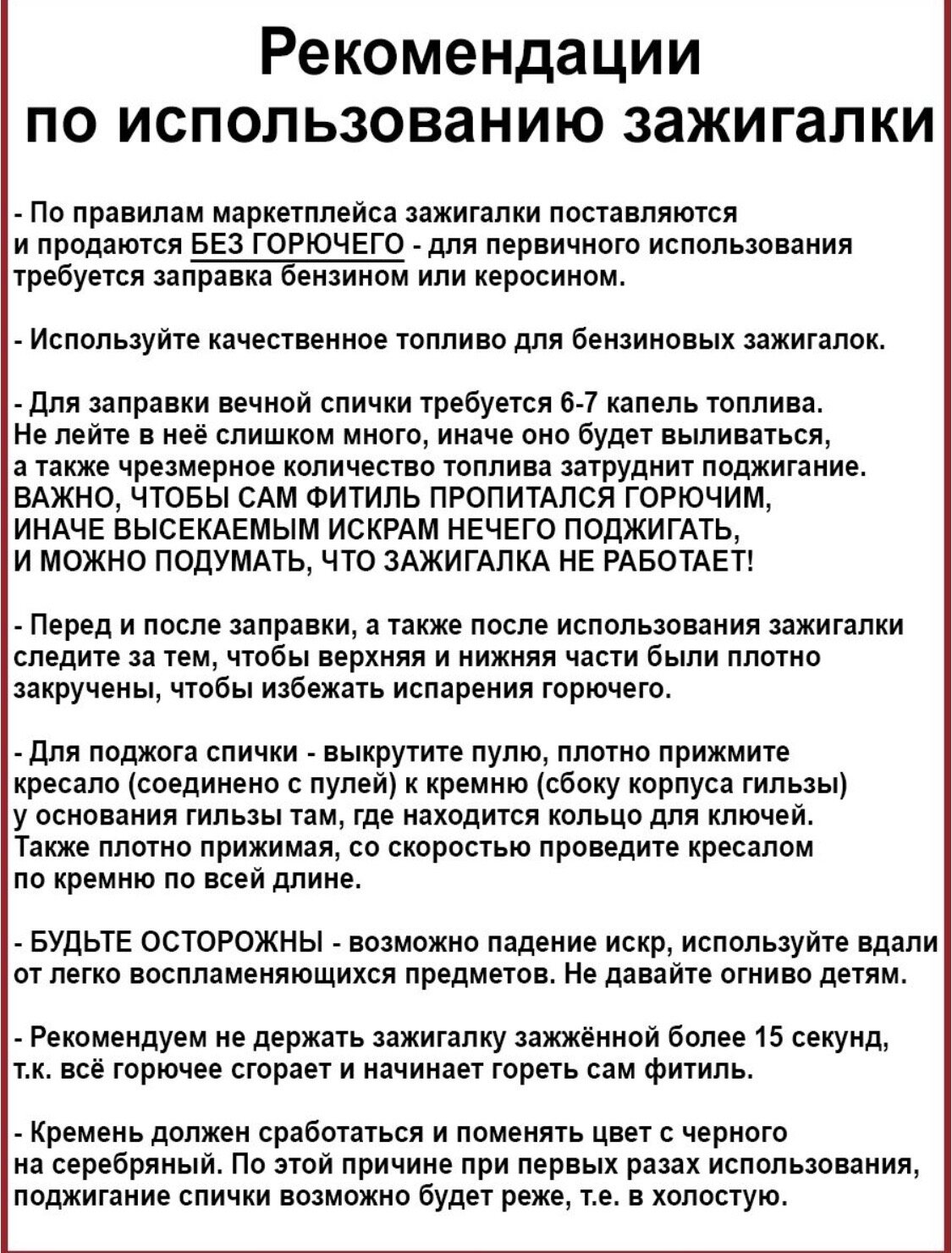 Рекомендации по использованию зажигалки

- По правилам маркетплейса зажигалки поставляются и продаются БЕЗ ГОРЮЧЕГО - для первичного использования требуется заправка бензином или керосином.

- Используйте качественное топливо для бензиновых зажигалок.

- Для заправки вечной спички требуется 6-7 капель топлива. Не лейте в неё слишком много, иначе оно будет выливаться, а также чрезмерное количество топлива затруднит поджигание. ВАЖНО, ЧТОБЫ САМ ФИТИЛЬ ПРОПИТАЛСЯ ГОРЮЧИМ, ИНАЧЕ ВЫСЕКАЕМЫМ ИСКРАМ НЕЧЕГО ПОДЖИГАТЬ, И МОЖНО ПОДУМАТЬ, ЧТО ЗАЖИГАЛКА НЕ РАБОТАЕТ!

- Перед и после заправки, а также после использования зажигалки следите за тем, чтобы верхняя и нижняя части были плотно закручены, чтобы избежать испарения горючего.

- Для поджога спички - выкрутите пулю, плотно прижмите кресало (соединено с пулей) к кремню (сбоку корпуса гильзы) у основания гильзы там, где находится кольцо для ключей. Также плотно прижимая, со скоростью проведите кресалом по кремню по всей длине.

- БУДЬТЕ ОСТОРОЖНЫ - возможно падение искр, используйте вдали от легко воспламеняющихся предметов. Не давайте огниво детям.

- Рекомендуем не держать зажигалку зажжённой более 15 секунд, т.к. всё горючее сгорает и начинает гореть сам фитиль.

- Кремень должен сработаться и поменять цвет с черного на серебряный. По этой причине при первых разах использования, поджигание спички возможно будет реже, т.е. в холостую.